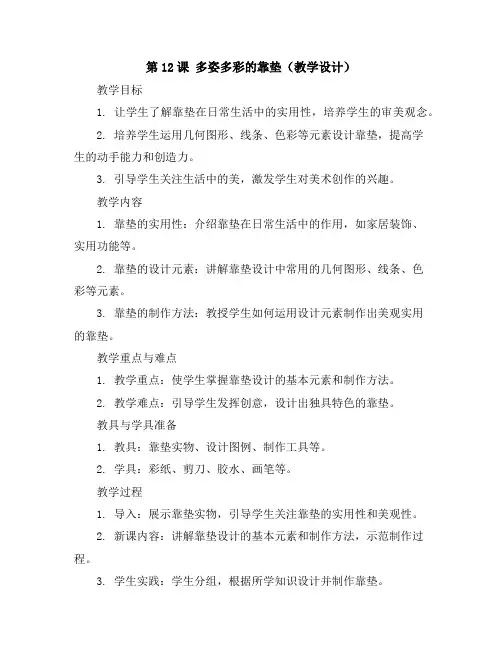 第 12 课 多姿多彩的靠垫（教学设计）

教学目标

1. 让学生了解靠垫在日常生活中的实用性，培养学生的审美观念。

2. 培养学生运用几何图形、线条、色彩等元素设计靠垫，提高学生的动手能力和创造力。

3. 引导学生关注生活中的美，激发学生对美术创作的兴趣。

教学内容

1. 靠垫的实用性：介绍靠垫在日常生活中的作用，如家居装饰、实用功能等。

2. 靠垫的设计元素：讲解靠垫设计中常用的几何图形、线条、色彩等元素。

3. 靠垫的制作方法：教授学生如何运用设计元素制作出美观实用的靠垫。

教学重点与难点

1. 教学重点：使学生掌握靠垫设计的基本元素和制作方法。

2. 教学难点：引导学生发挥创意，设计出独具特色的靠垫。

教具与学具准备

1. 教具：靠垫实物、设计图例、制作工具等。

2. 学具：彩纸、剪刀、胶水、画笔等。

教学过程

1. 导入：展示靠垫实物，引导学生关注靠垫的实用性和美观性。

2. 新课内容：讲解靠垫设计的基本元素和制作方法，示范制作过程。

3. 学生实践：学生分组，根据所学知识设计并制作靠垫。